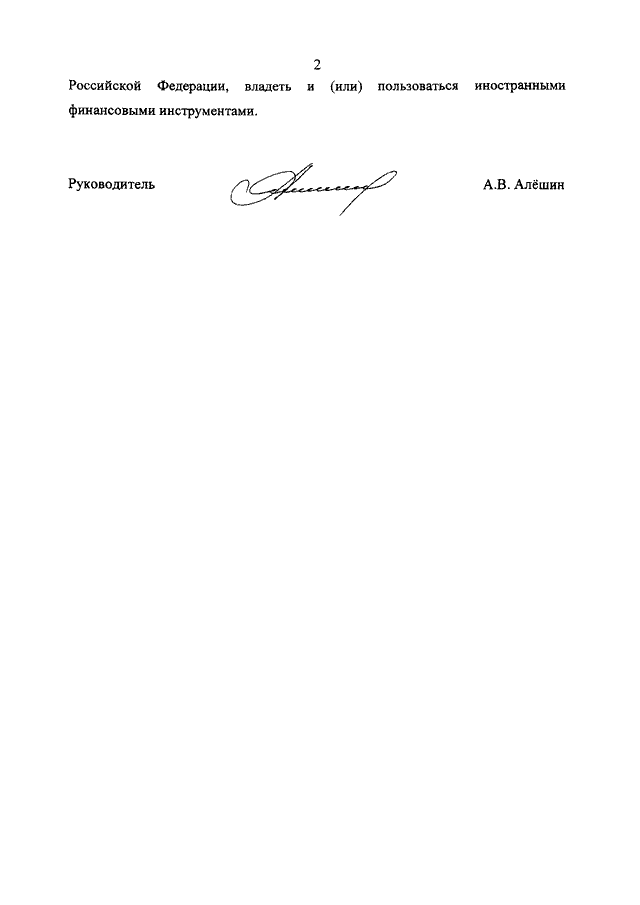 2

Российской Федерации, владеть и (или) пользоваться иностранными финансовыми инструментами.

Руководитель

А.В. Алёшин